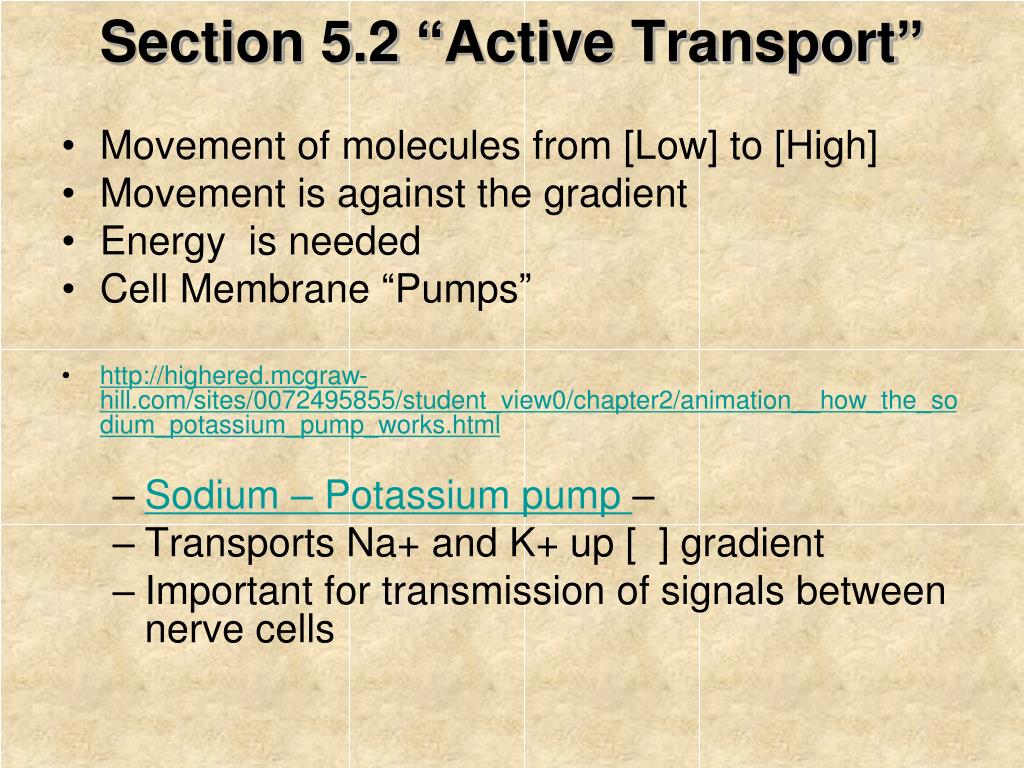 Section 5.2 “Active Transport”

• Movement of molecules from [Low] to [High]
• Movement is against the gradient
• Energy is needed
• Cell Membrane “Pumps”

• http://highered.mcgraw-hill.com/sites/0072495855/student_view0/chapter2/animation__how_the_sodium_potassium_pump_works.html

– Sodium – Potassium pump –
– Transports Na+ and K+ up [ ] gradient
– Important for transmission of signals between nerve cells